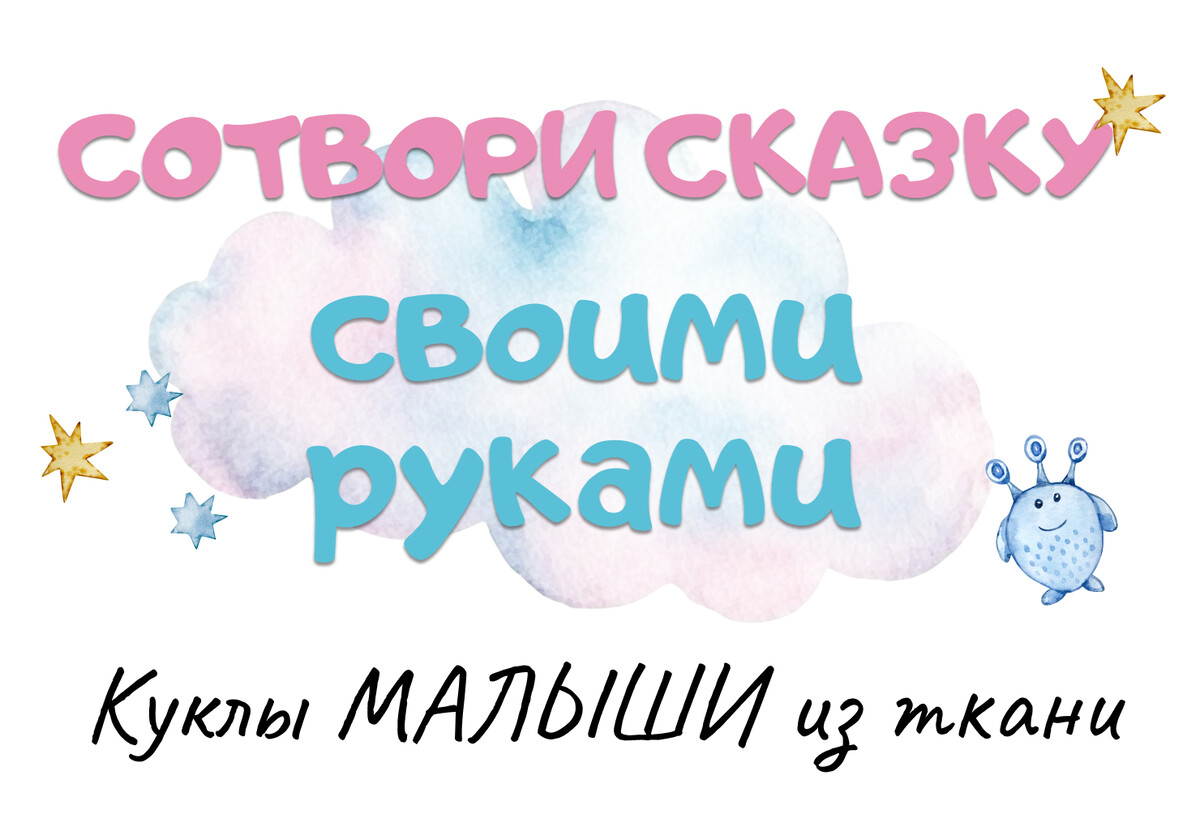 СОТВОРИ СКАЗКУ

своими руками

Куклы МАЛЫШИ из ткани